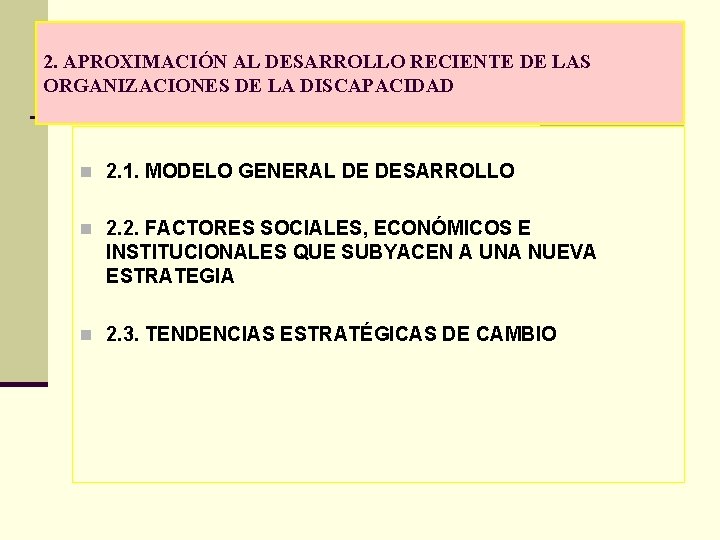 2. APROXIMACIÓN AL DESARROLLO RECIENTE DE LAS ORGANIZACIONES DE LA DISCAPACIDAD

2.1. MODELO GENERAL DE DESARROLLO

2.2. FACTORES SOCIALES, ECONÓMICOS E INSTITUCIONALES QUE SUBYACEN A UNA NUEVA ESTRATEGIA

2.3. TENDENCIAS ESTRATÉGICAS DE CAMBIO